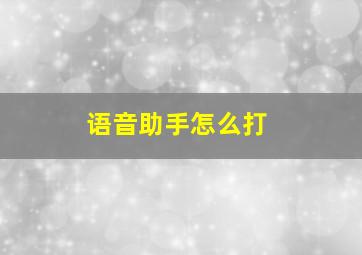 语音助手怎么打